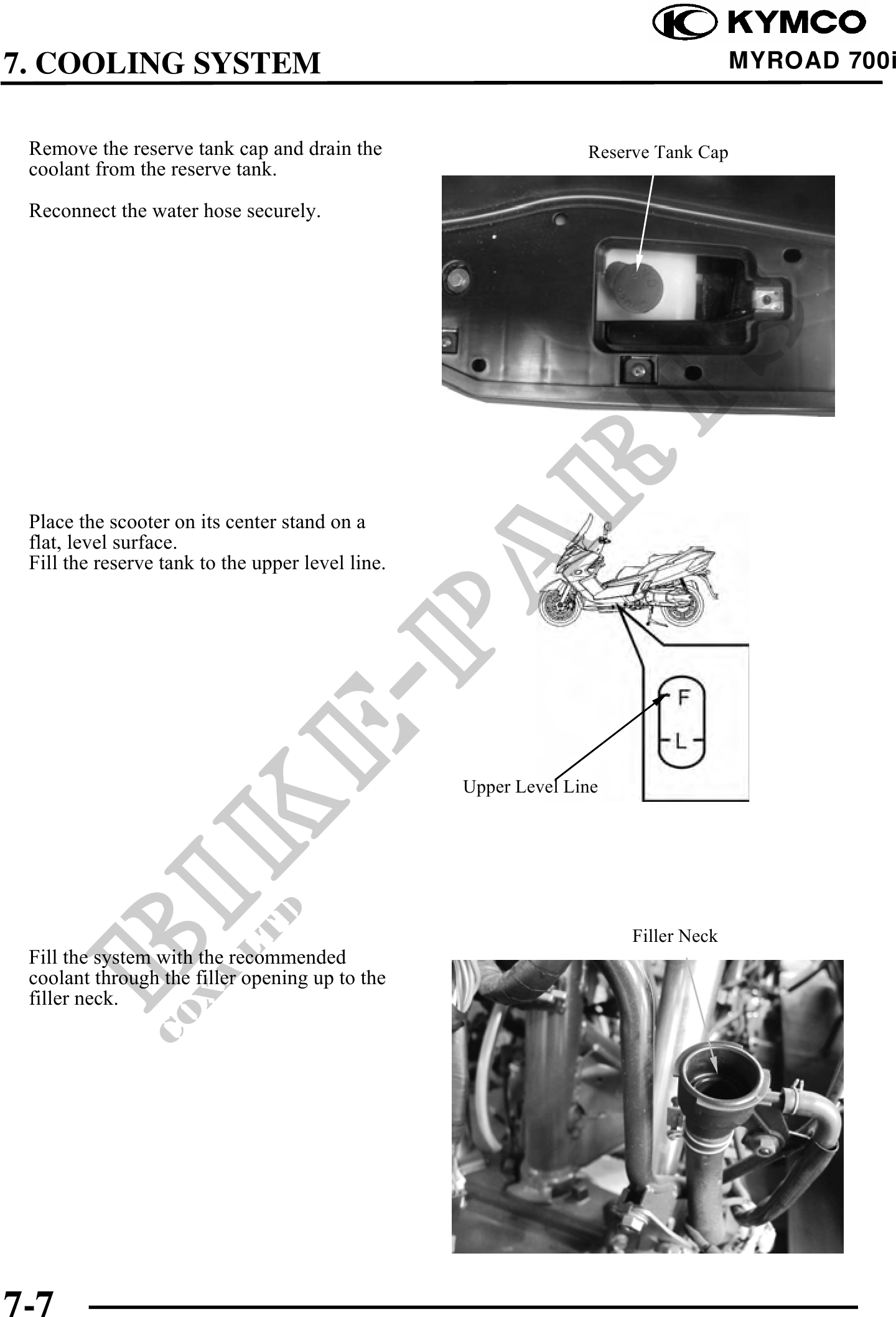 KYMCO
7. COOLING SYSTEM
MYROAD 700i

Remove the reserve tank cap and drain the coolant from the reserve tank.

Reconnect the water hose securely.

Reserve Tank Cap

Place the scooter on its center stand on a flat, level surface.
Fill the reserve tank to the upper level line.

F
L
Upper Level Line

Fill the system with the recommended coolant through the filler opening up to the filler neck.

Filler Neck

BIKE-PARTS
CO., LTD

7-7